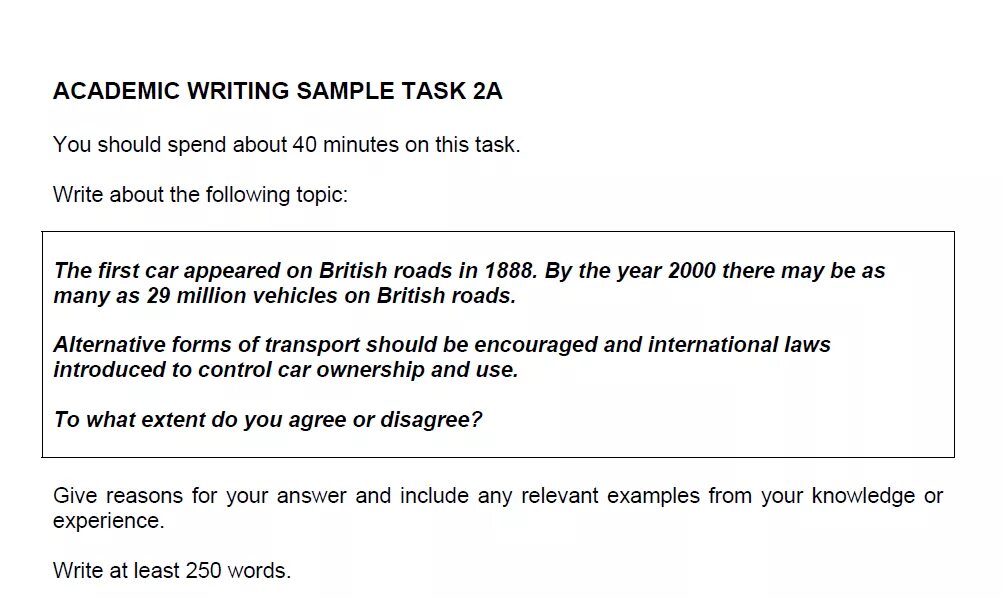 ACADEMIC WRITING SAMPLE TASK 2A

You should spend about 40 minutes on this task.

Write about the following topic:

The first car appeared on British roads in 1888. By the year 2000 there may be as many as 29 million vehicles on British roads.

Alternative forms of transport should be encouraged and international laws introduced to control car ownership and use.

To what extent do you agree or disagree?

Give reasons for your answer and include any relevant examples from your knowledge or experience.

Write at least 250 words.